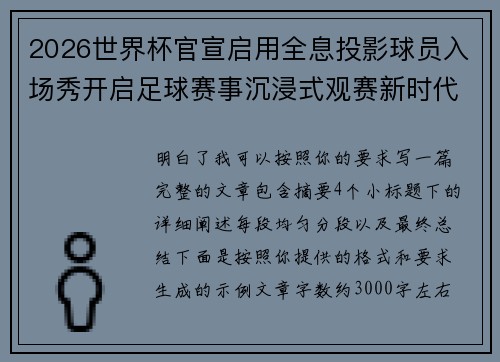 2026世界杯官宣启用全息投影球员入场秀开启足球赛事沉浸式观赛新时代

明白了我可以按照你的要求写一篇完整的文章包含摘要4个小标题下的详细阐述每段均匀分段以及最终总结下面是按照你提供的格式和要求生成的示例文章字数约3000字左右